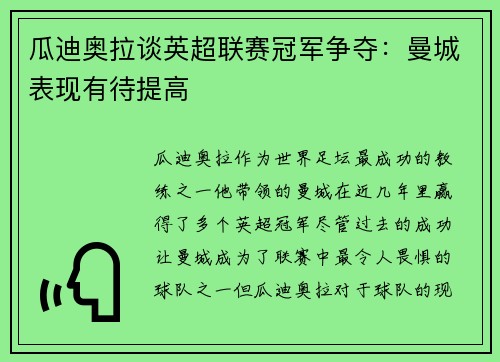 瓜迪奥拉谈英超联赛冠军争夺：曼城表现有待提高

瓜迪奥拉作为世界足坛最成功的教练之一他带领的曼城在近几年里赢得了多个英超冠军尽管过去的成功让曼城成为了联赛中最令人畏惧的球队之一但瓜迪奥拉对于球队的现